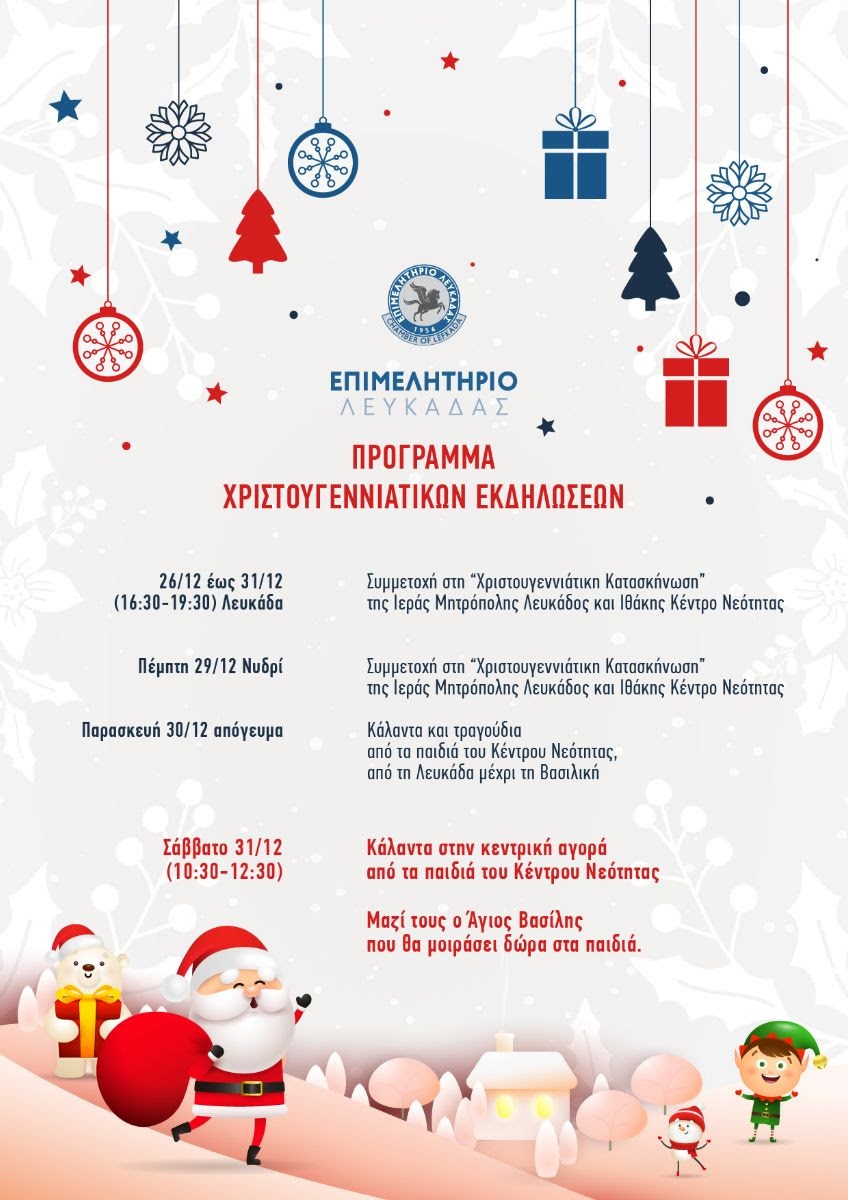 ΕΠΙΜΕΛΗΤΗΡΙΟ ΛΕΥΚΑΔΑΣ
1956
CHAMBER OF LEFKADA

ΕΠΙΜΕΛΗΤΗΡΙΟ
ΛΕΥΚΑΔΑΣ

ΠΡΟΓΡΑΜΜΑ
ΧΡΙΣΤΟΥΓΕΝΝΙΑΤΙΚΩΝ ΕΚΔΗΛΩΣΕΩΝ

26/12 έως 31/12
(16:30-19:30) Λευκάδα

Συμμετοχή στη "Χριστουγεννιάτικη Κατασκήνωση"
της Ιεράς Μητρόπολης Λευκάδος και Ιθάκης Κέντρο Νεότητας

Πέμπτη 29/12 Νυδρί

Συμμετοχή στη "Χριστουγεννιάτικη Κατασκήνωση"
της Ιεράς Μητρόπολης Λευκάδος και Ιθάκης Κέντρο Νεότητας

Παρασκευή 30/12 απόγευμα

Κάλαντα και τραγούδια
από τα παιδιά του Κέντρου Νεότητας,
από τη Λευκάδα μέχρι τη Βασιλική

Σάββατο 31/12
(10:30-12:30)

Κάλαντα στην κεντρική αγορά
από τα παιδιά του Κέντρου Νεότητας

Μαζί τους ο Άγιος Βασίλης
που θα μοιράσει δώρα στα παιδιά.